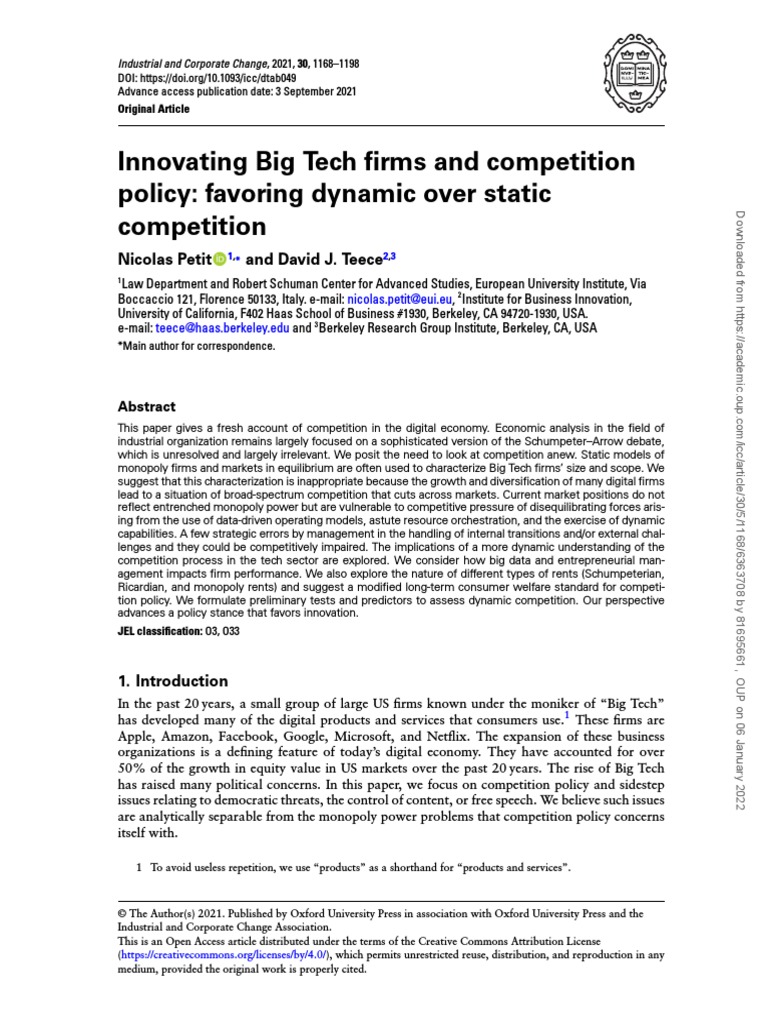 Industrial and Corporate Change, 2021, 30, 1168–1198
DOI: https://doi.org/10.1093/icc/dtab049
Advance access publication date: 3 September 2021
Original Article

Innovating Big Tech firms and competition policy: favoring dynamic over static competition

Nicolas Petit$^{1,*}$ and David J. Teece$^{2,3}$

$^1$Law Department and Robert Schuman Center for Advanced Studies, European University Institute, Via Boccaccio 121, Florence 50133, Italy. e-mail: nicolas.petit@eui.eu, $^2$Institute for Business Innovation, University of California, F402 Haas School of Business #1930, Berkeley, CA 94720-1930, USA. e-mail: teece@haas.berkeley.edu and $^3$Berkeley Research Group Institute, Berkeley, CA, USA
*Main author for correspondence.

Abstract

This paper gives a fresh account of competition in the digital economy. Economic analysis in the field of industrial organization remains largely focused on a sophisticated version of the Schumpeter–Arrow debate, which is unresolved and largely irrelevant. We posit the need to look at competition anew. Static models of monopoly firms and markets in equilibrium are often used to characterize Big Tech firms' size and scope. We suggest that this characterization is inappropriate because the growth and diversification of many digital firms lead to a situation of broad-spectrum competition that cuts across markets. Current market positions do not reflect entrenched monopoly power but are vulnerable to competitive pressure of disequilibrating forces arising from the use of data-driven operating models, astute resource orchestration, and the exercise of dynamic capabilities. A few strategic errors by management in the handling of internal transitions and/or external challenges and they could be competitively impaired. The implications of a more dynamic understanding of the competition process in the tech sector are explored. We consider how big data and entrepreneurial management impacts firm performance. We also explore the nature of different types of rents (Schumpeterian, Ricardian, and monopoly rents) and suggest a modified long-term consumer welfare standard for competition policy. We formulate preliminary tests and predictors to assess dynamic competition. Our perspective advances a policy stance that favors innovation.

JEL classification: 03, 033

1. Introduction

In the past 20 years, a small group of large US firms known under the moniker of "Big Tech" has developed many of the digital products and services that consumers use.$^1$ These firms are Apple, Amazon, Facebook, Google, Microsoft, and Netflix. The expansion of these business organizations is a defining feature of today's digital economy. They have accounted for over 50% of the growth in equity value in US markets over the past 20 years. The rise of Big Tech has raised many political concerns. In this paper, we focus on competition policy and sidestep issues relating to democratic threats, the control of content, or free speech. We believe such issues are analytically separable from the monopoly power problems that competition policy concerns itself with.

1 To avoid useless repetition, we use "products" as a shorthand for "products and services".

© The Author(s) 2021. Published by Oxford University Press in association with Oxford University Press and the Industrial and Corporate Change Association.
This is an Open Access article distributed under the terms of the Creative Commons Attribution License (https://creativecommons.org/licenses/by/4.0/), which permits unrestricted reuse, distribution, and reproduction in any medium, provided the original work is properly cited.

Downloaded from https://academic.oup.com/icc/article/30/5/1168/6363708 by 81695661, OUP on 06 January 2022